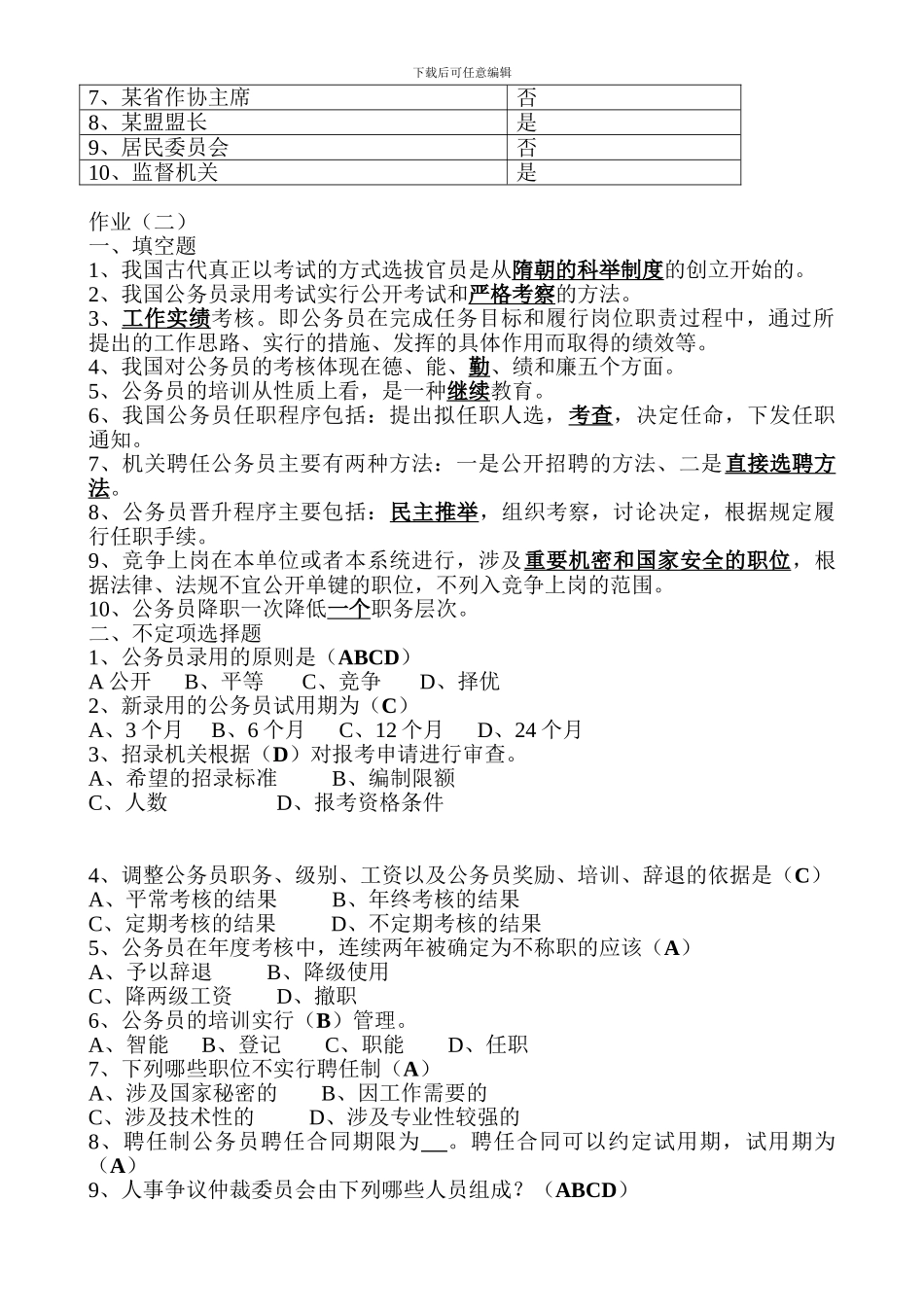 下载后可任意编辑

| 7、某省作协主席 | 否 |
|---|---|
| 8、某盟盟长 | 是 |
| 9、居民委员会 | 否 |
| 10、监督机关 | 是 |

作业（二）
一、填空题
1、我国古代真正以考试的方式选拔官员是从隋朝的科举制度的创立开始的。
2、我国公务员录用考试实行公开考试和严格考察的方法。
3、工作实绩考核。即公务员在完成任务目标和履行岗位职责过程中，通过所提出的工作思路、实行的措施、发挥的具体作用而取得的绩效等。
4、我国对公务员的考核体现在德、能、勤、绩和廉五个方面。
5、公务员的培训从性质上看，是一种继续教育。
6、我国公务员任职程序包括：提出拟任职人选，考查，决定任命，下发任职通知。
7、机关聘任公务员主要有两种方法：一是公开招聘的方法、二是直接选聘方法。
8、公务员晋升程序主要包括：民主推举，组织考察，讨论决定，根据规定履行任职手续。
9、竞争上岗在本单位或者本系统进行，涉及重要机密和国家安全的职位，根据法律、法规不宜公开单键的职位，不列入竞争上岗的范围。
10、公务员降职一次降低一个职务层次。
二、不定项选择题
1、公务员录用的原则是（ABCD）
A 公开　B、平等　C、竞争　D、择优
2、新录用的公务员试用期为（C）
A、3 个月　B、6 个月　C、12 个月　D、24 个月
3、招录机关根据（D）对报考申请进行审查。
A、希望的招录标准　B、编制限额
C、人数　D、报考资格条件

4、调整公务员职务、级别、工资以及公务员奖励、培训、辞退的依据是（C）
A、平常考核的结果　B、年终考核的结果
C、定期考核的结果　D、不定期考核的结果
5、公务员在年度考核中，连续两年被确定为不称职的应该（A）
A、予以辞退　B、降级使用
C、降两级工资　D、撤职
6、公务员的培训实行（B）管理。
A、智能　B、登记　C、职能　D、任职
7、下列哪些职位不实行聘任制（A）
A、涉及国家秘密的　B、因工作需要的
C、涉及技术性的　D、涉及专业性较强的
8、聘任制公务员聘任合同期限为__。聘任合同可以约定试用期，试用期为（A）
9、人事争议仲裁委员会由下列哪些人员组成？（ABCD）